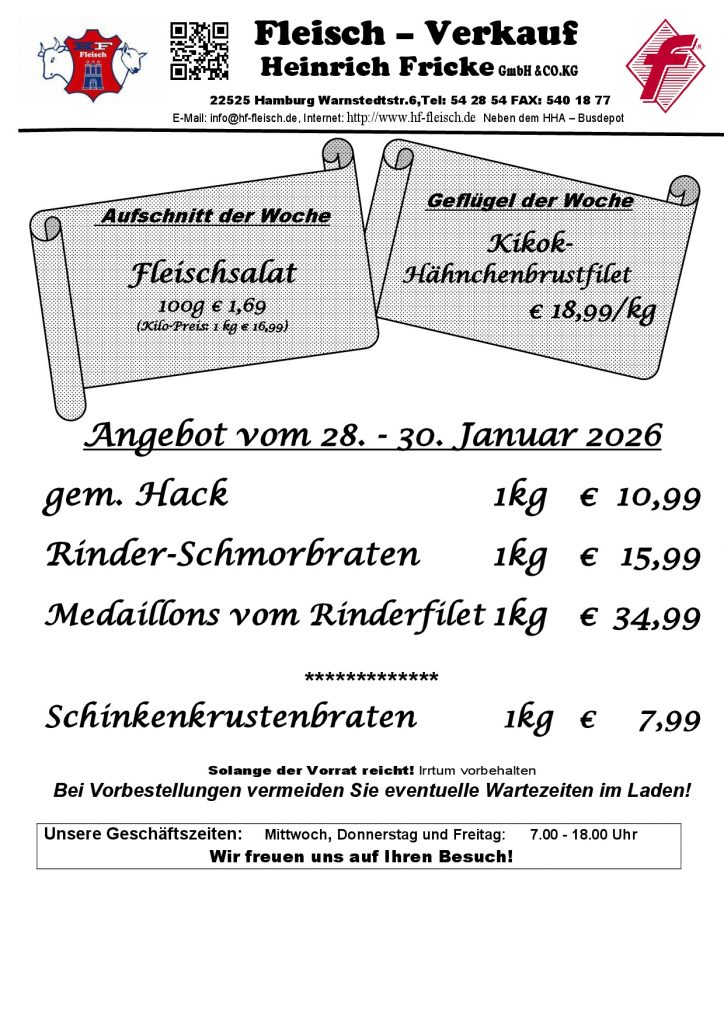 HF Fleisch

Fleisch – Verkauf
Heinrich Fricke GmbH &CO.KG

22525 Hamburg Warnstedtstr.6,Tel: 54 28 54 FAX: 540 18 77
E-Mail: info@hf-fleisch.de, Internet: http://www.hf-fleisch.de Neben dem HHA – Busdepot

Aufschnitt der Woche
Fleischsalat
100g € 1,69
(Kilo-Preis: 1 kg € 16,99)

Geflügel der Woche
Kikok-Hähnchenbrustfilet
€ 18,99/kg

Angebot vom 28. - 30. Januar 2026

gem. Hack 1kg € 10,99

Rinder-Schmorbraten 1kg € 15,99

Medaillons vom Rinderfilet 1kg € 34,99

*************

Schinkenkrustenbraten 1kg € 7,99

Solange der Vorrat reicht! Irrtum vorbehalten

Bei Vorbestellungen vermeiden Sie eventuelle Wartezeiten im Laden!

Unsere Geschäftszeiten: Mittwoch, Donnerstag und Freitag: 7.00 - 18.00 Uhr
Wir freuen uns auf Ihren Besuch!